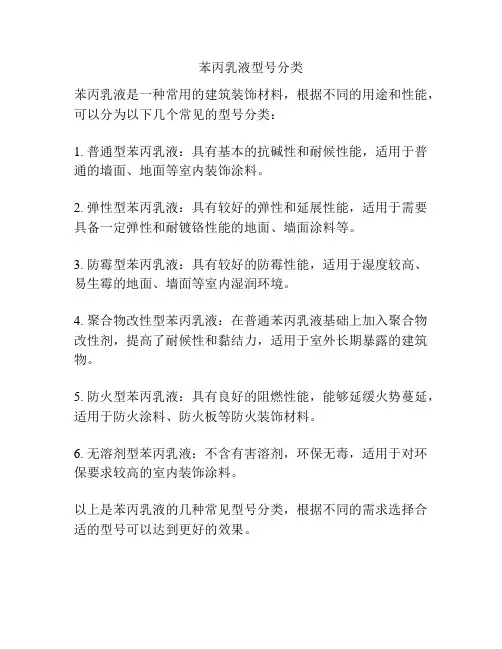 苯丙乳液型号分类

苯丙乳液是一种常用的建筑装饰材料，根据不同的用途和性能，可以分为以下几个常见的型号分类：

1. 普通型苯丙乳液：具有基本的抗碱性和耐候性能，适用于普通的墙面、地面等室内装饰涂料。

2. 弹性型苯丙乳液：具有较好的弹性和延展性能，适用于需要具备一定弹性和耐镀铬性能的地面、墙面涂料等。

3. 防霉型苯丙乳液：具有较好的防霉性能，适用于湿度较高、易生霉的地面、墙面等室内湿润环境。

4. 聚合物改性型苯丙乳液：在普通苯丙乳液基础上加入聚合物改性剂，提高了耐候性和黏结力，适用于室外长期暴露的建筑物。

5. 防火型苯丙乳液：具有良好的阻燃性能，能够延缓火势蔓延，适用于防火涂料、防火板等防火装饰材料。

6. 无溶剂型苯丙乳液：不含有害溶剂，环保无毒，适用于对环保要求较高的室内装饰涂料。

以上是苯丙乳液的几种常见型号分类，根据不同的需求选择合适的型号可以达到更好的效果。